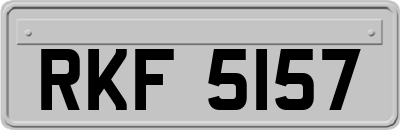 RKF 5157